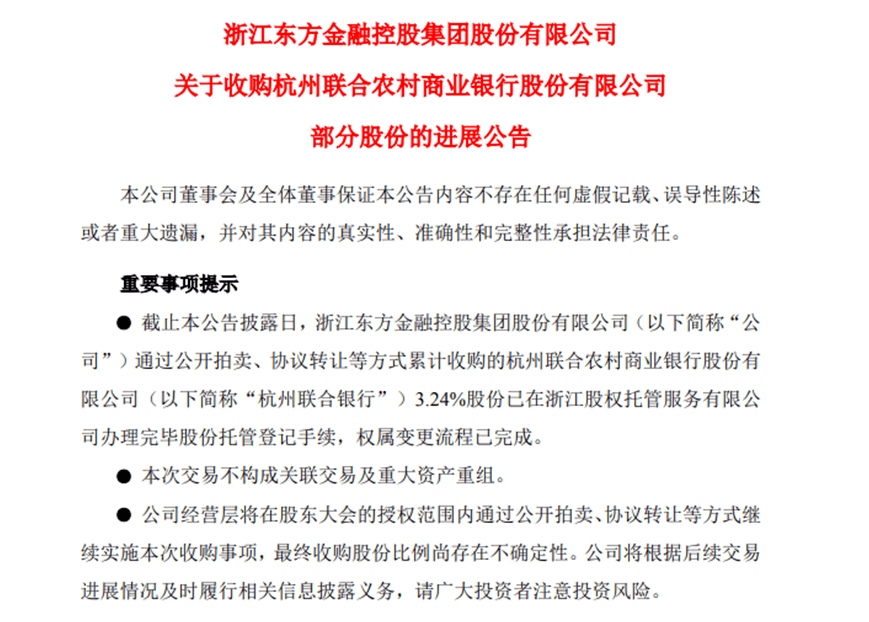 浙江东方金融控股集团股份有限公司
关于收购杭州联合农村商业银行股份有限公司
部分股份的进展公告

本公司董事会及全体董事保证本公告内容不存在任何虚假记载、误导性陈述或者重大遗漏，并对其内容的真实性、准确性和完整性承担法律责任。

重要事项提示

● 截止本公告披露日，浙江东方金融控股集团股份有限公司（以下简称“公司”）通过公开拍卖、协议转让等方式累计收购的杭州联合农村商业银行股份有限公司（以下简称“杭州联合银行”）3.24%股份已在浙江股权托管服务有限公司办理完毕股份托管登记手续，权属变更流程已完成。

● 本次交易不构成关联交易及重大资产重组。

● 公司经营层将在股东大会的授权范围内通过公开拍卖、协议转让等方式继续实施本次收购事项，最终收购股份比例尚存在不确定性。公司将根据后续交易进展情况及时履行相关信息披露义务，请广大投资者注意投资风险。